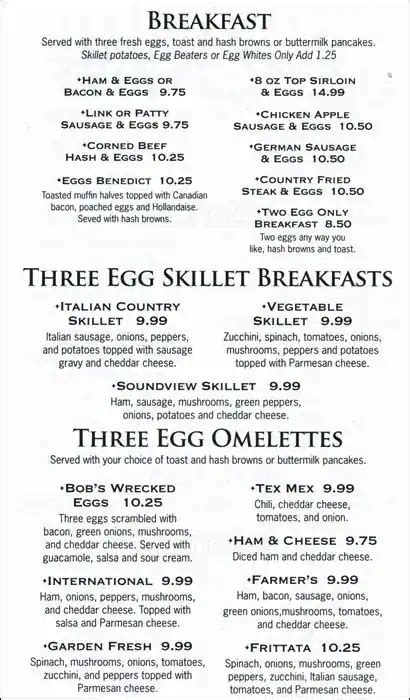 BREAKFAST

Served with three fresh eggs, toast and hash browns or buttermilk pancakes. Skillet potatoes, Egg Beaters or Egg Whites Only Add 1.25

•HAM & EGGS OR BACON & EGGS 9.75

•LINK OR PATTY SAUSAGE & EGGS 9.75

•CORNED BEEF HASH & EGGS 10.25

•EGGS BENEDICT 10.25
Toasted muffin halves topped with Canadian bacon, poached eggs and Hollandaise. Seved with hash browns.

•8 OZ TOP SIRLOIN & EGGS 14.99

•CHICKEN APPLE SAUSAGE & EGGS 10.50

•GERMAN SAUSAGE & EGGS 10.50

•COUNTRY FRIED STEAK & EGGS 10.50

•TWO EGG ONLY BREAKFAST 8.50
Two eggs any way you like, hash browns and toast.

THREE EGG SKILLET BREAKFASTS

•ITALIAN COUNTRY SKILLET 9.99
Italian sausage, onions, peppers, and potatoes topped with sausage gravy and cheddar cheese.

•VEGETABLE SKILLET 9.99
Zucchini, spinach, tomatoes, onions, mushrooms, peppers and potatoes topped with Parmesan cheese.

•SOUNDVIEW SKILLET 9.99
Ham, sausage, mushrooms, green peppers, onions, potatoes and cheddar cheese.

THREE EGG OMELETTES

Served with your choice of toast and hash browns or buttermilk pancakes.

•BOB'S WRECKED EGGS 10.25
Three eggs scrambled with bacon, green onions, mushrooms, and cheddar cheese. Served with guacamole, salsa and sour cream.

•INTERNATIONAL 9.99
Ham, onions, peppers, mushrooms, and cheddar cheese. Topped with salsa and Parmesan cheese.

•GARDEN FRESH 9.99
Spinach, mushrooms, onions, tomatoes, zucchini, and peppers topped with Parmesan cheese.

•TEX MEX 9.99
Chili, cheddar cheese, tomatoes, and onion.

•HAM & CHEESE 9.75
Diced ham and cheddar cheese.

•FARMER'S 9.99
Ham, bacon, sausage, onions, green onions,mushrooms, tomatoes, and cheddar cheese.

•FRITTATA 10.25
Spinach, onions, mushrooms, green peppers, zucchini, Italian sausage, tomatoes, and Parmesan cheese.